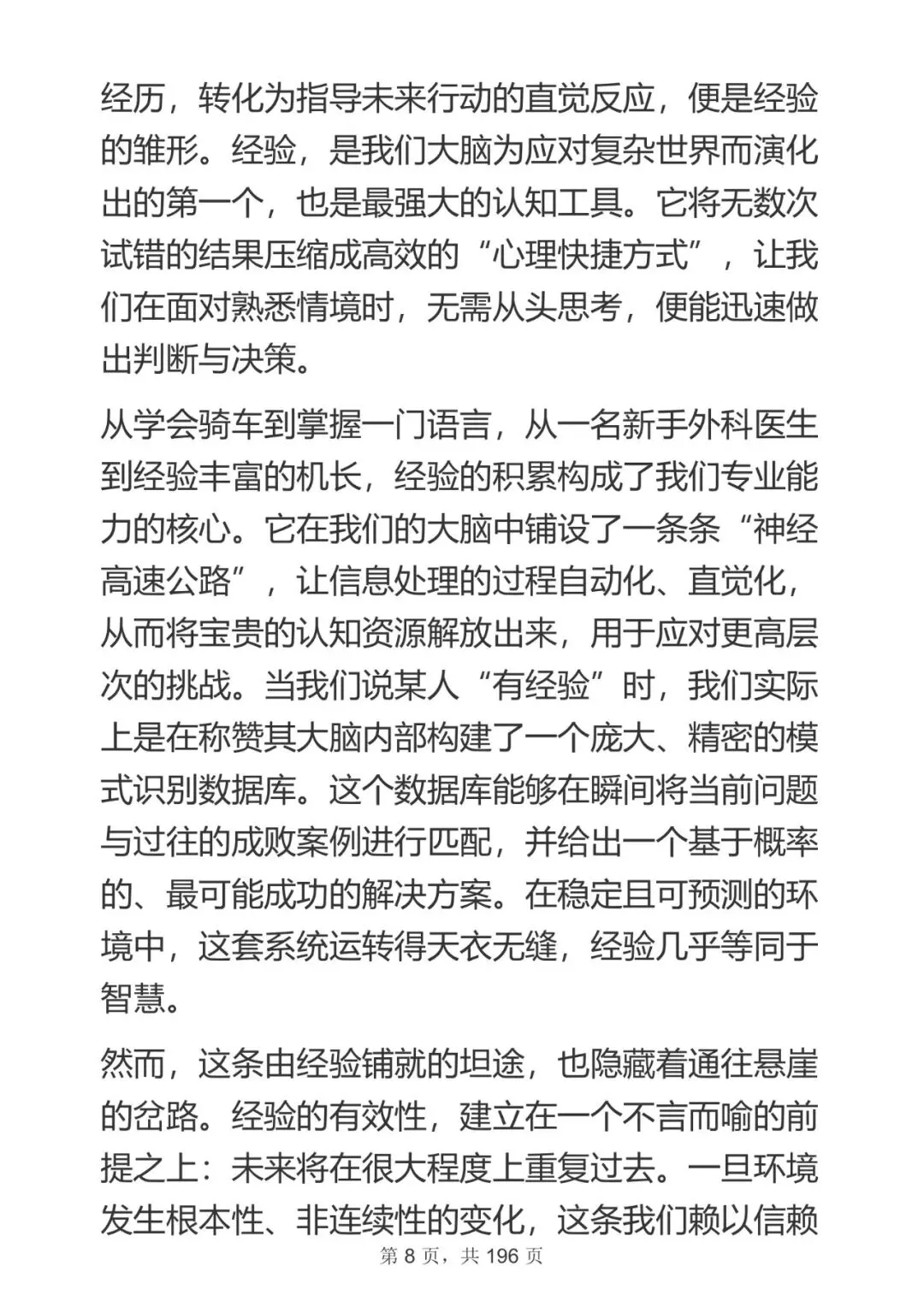 经历，转化为指导未来行动的直觉反应，便是经验的雏形。经验，是我们大脑为应对复杂世界而演化出的第一个，也是最强大的认知工具。它将无数次试错的结果压缩成高效的“心理快捷方式”，让我们在面对熟悉情境时，无需从头思考，便能迅速做出判断与决策。

从学会骑车到掌握一门语言，从一名新手外科医生到经验丰富的机长，经验的积累构成了我们专业能力的核心。它在我们的大脑中铺设了一条条“神经高速公路”，让信息处理的过程自动化、直觉化，从而将宝贵的认知资源解放出来，用于应对更高层次的挑战。当我们说某人“有经验”时，我们实际上是在称赞其大脑内部构建了一个庞大、精密的模式识别数据库。这个数据库能够在瞬间将当前问题与过往的成败案例进行匹配，并给出一个基于概率的、最可能成功的解决方案。在稳定且可预测的环境中，这套系统运转得天衣无缝，经验几乎等同于智慧。

然而，这条由经验铺就的坦途，也隐藏着通往悬崖的岔路。经验的有效性，建立在一个不言而喻的前提之上：未来将在很大程度上重复过去。一旦环境发生根本性、非连续性的变化，这条我们赖以信赖

第 8 页，共 196 页